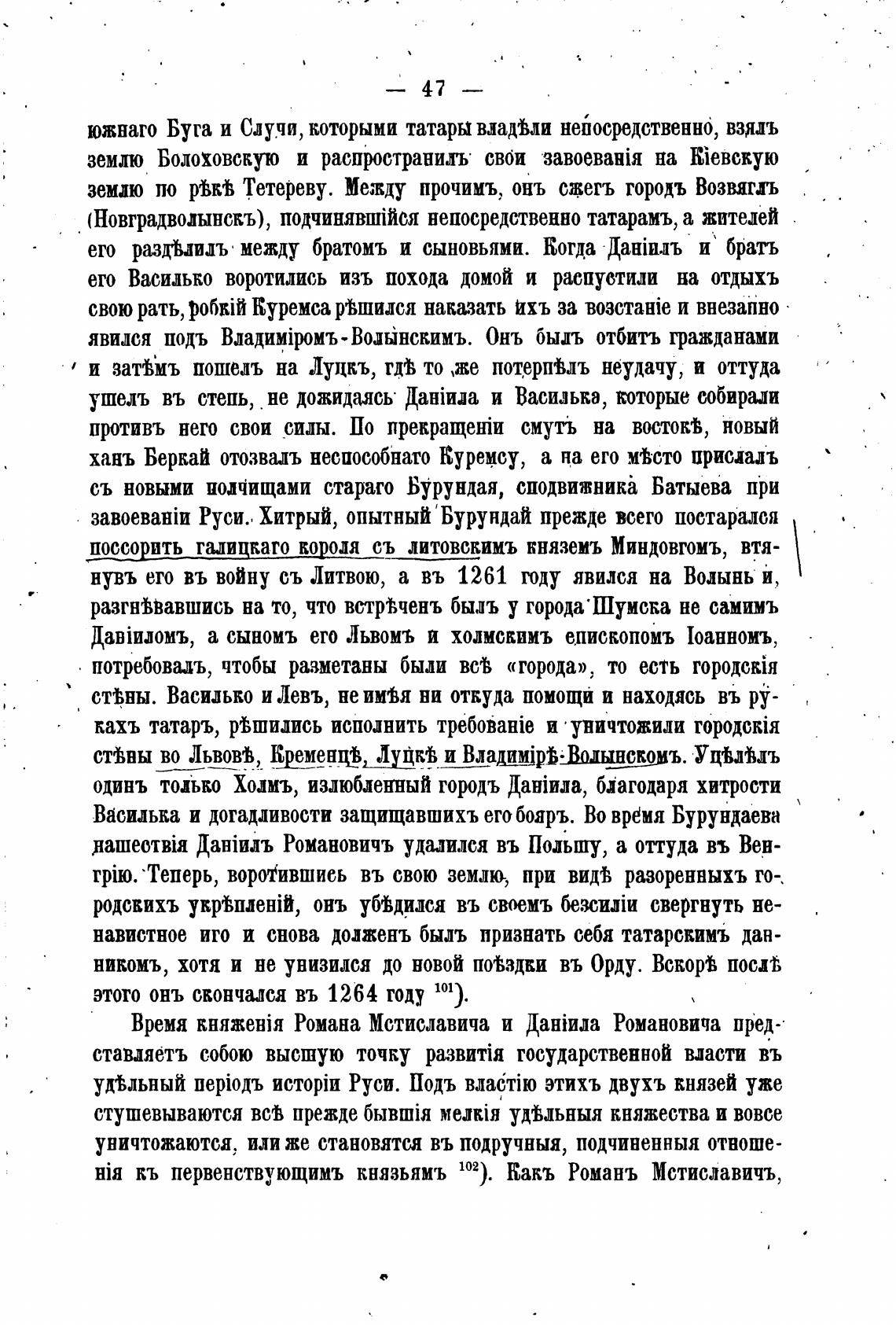 — 47 —

южнаго Буга и Случи, которыми татары владѣли непосредственно, взялъ землю Болоховскую и распространилъ свои завоеванія на Кіевскую землю по рѣкѣ Тетереву. Между прочимъ, онъ сжегъ городъ Возвяглъ (Новградволынскъ), подчинявшійся непосредственно татарамъ, а жителей его раздѣлилъ между братомъ и сыновьями. Когда Даніилъ и братъ его Василько воротились изъ похода домой и распустили на отдыхъ свою рать, робкій Куремса рѣшился наказать ихъ за возстаніе и внезапно явился подъ Владиміромъ-Волынскимъ. Онъ былъ отбитъ гражданами и затѣмъ пошелъ на Луцкъ, гдѣ то же потерпѣлъ неудачу, и оттуда ушелъ въ степь, не дожидаясь Даніила и Василька, которые собирали противъ него свои силы. По прекращеніи смутъ на востокѣ, новый ханъ Беркай отозвалъ неспособнаго Куремсу, а на его мѣсто прислалъ съ новыми полчищами стараго Бурундая, сподвижника Батыева при завоеваніи Руси. Хитрый, опытный Бурундай прежде всего постарался поссорить галицкаго короля съ литовскимъ княземъ Миндовгомъ, втянувъ его въ войну съ Литвою, а въ 1261 году явился на Волынь и, разгнѣвавшись на то, что встрѣченъ былъ у города Шумска не самимъ Даніиломъ, а сыномъ его Львомъ и холмскимъ епископомъ Іоанномъ, потребовалъ, чтобы разметаны были всѣ «города», то есть городскія стѣны. Василько и Левъ, не имѣя ни откуда помощи и находясь въ рукахъ татаръ, рѣшились исполнить требованіе и уничтожили городскія стѣны во Львовѣ, Кременцѣ, Луцкѣ и Владимірѣ-Волынскомъ. Уцѣлѣлъ одинъ только Холмъ, излюбленный городъ Даніила, благодаря хитрости Василька и догадливости защищавшихъ его бояръ. Во время Бурундаева нашествія Даніилъ Романовичъ удалился въ Польшу, а оттуда въ Венгрію. Теперь, воротившись въ свою землю, при видѣ разоренныхъ городскихъ укрѣпленій, онъ убѣдился въ своемъ безсиліи свергнуть ненавистное иго и снова долженъ былъ признать себя татарскимъ данникомъ, хотя и не унизился до новой поѣздки въ Орду. Вскорѣ послѣ этого онъ скончался въ 1264 году $^{101}$).

Время княженія Романа Мстиславича и Даніила Романовича представляетъ собою высшую точку развитія государственной власти въ удѣльный періодъ исторіи Руси. Подъ властію этихъ двухъ князей уже стушевываются всѣ прежде бывшія мелкія удѣльныя княжества и вовсе уничтожаются, или же становятся въ подручныя, подчиненныя отношенія къ первенствующимъ князьямъ $^{102}$). Какъ Романъ Мстиславичъ,